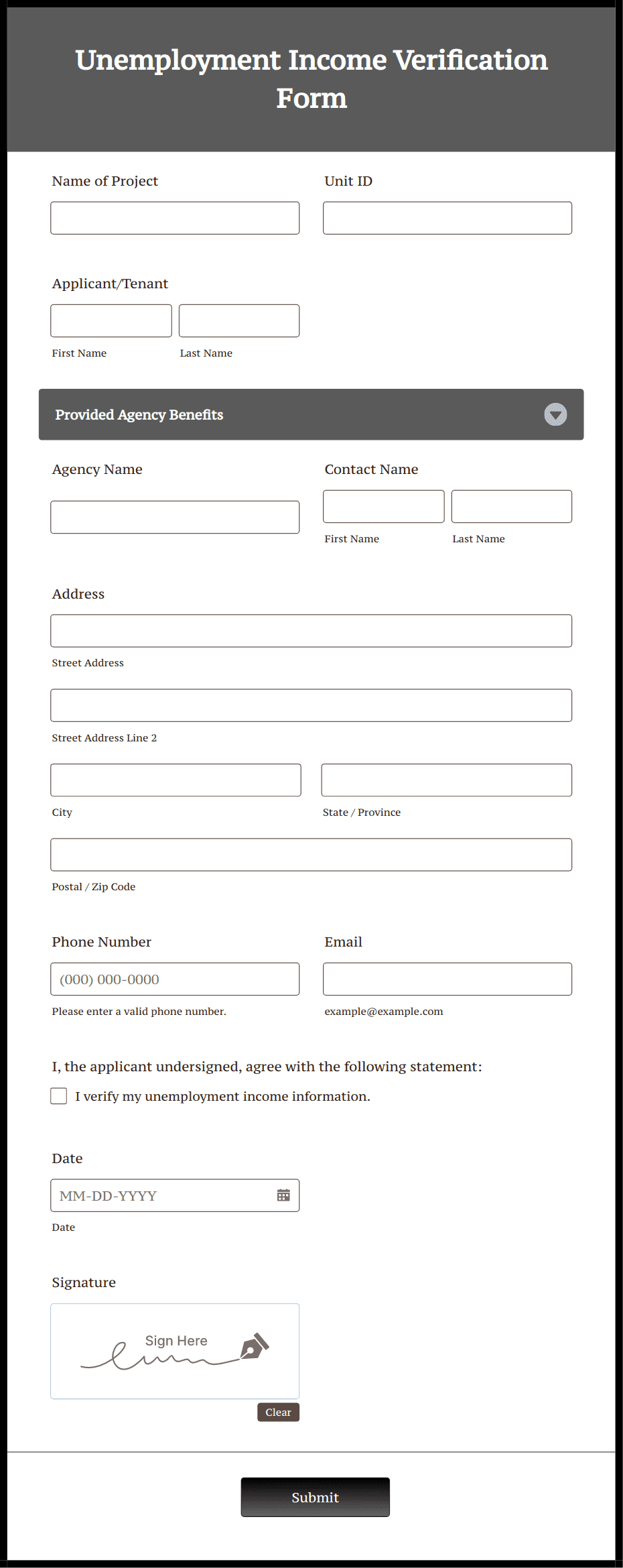 Unemployment Income Verification Form

Name of Project

Unit ID

Applicant/Tenant

First Name

Last Name

Provided Agency Benefits

Agency Name

Contact Name

First Name

Last Name

Address

Street Address

Street Address Line 2

City

State / Province

Postal / Zip Code

Phone Number

(000) 000-0000

Please enter a valid phone number.

Email

example@example.com

I, the applicant undersigned, agree with the following statement:

I verify my unemployment income information.

Date

MM-DD-YYYY

Date

Signature

Sign Here

Clear

Submit